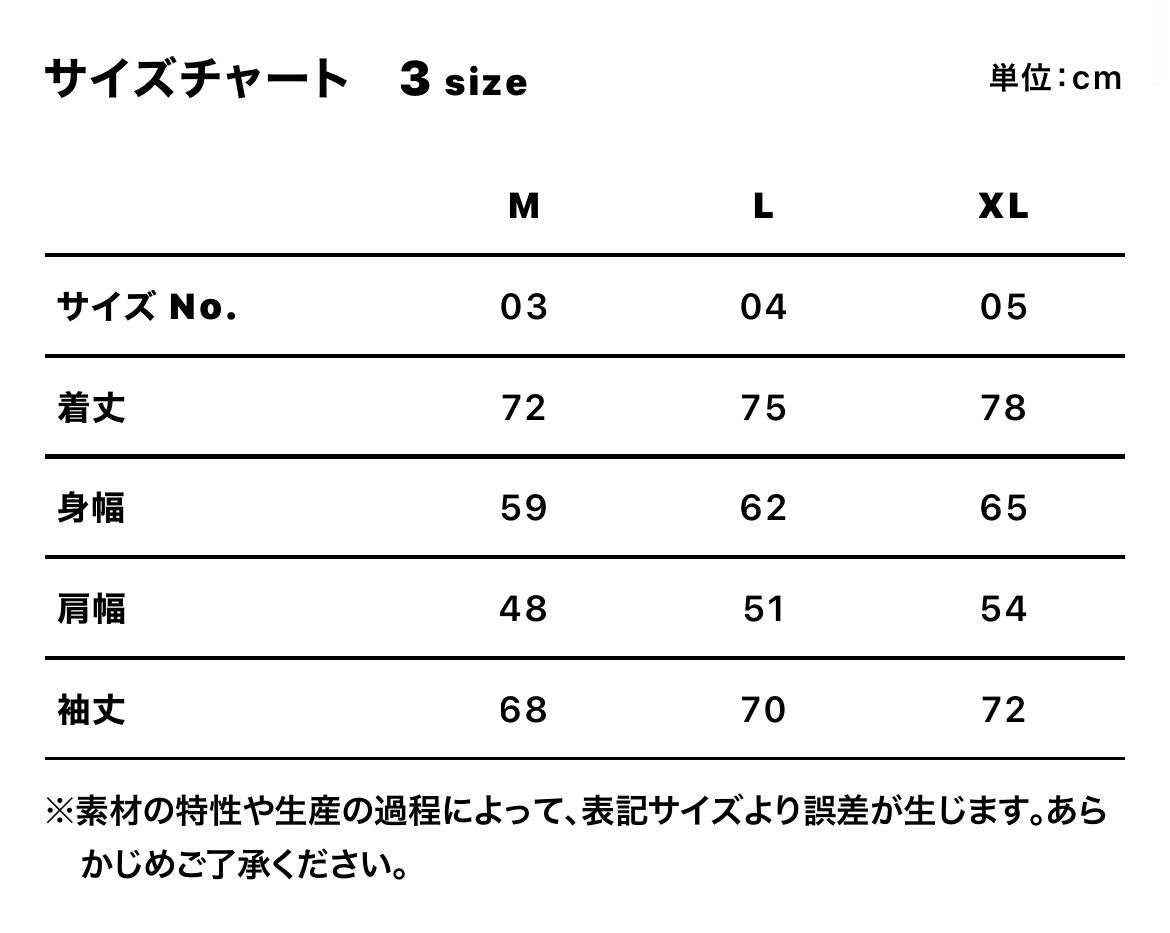 サイズチャート　3 size

単位：cm

|  | M | L | XL |
|---|---|---|---|
| サイズ No. | 03 | 04 | 05 |
| 着丈 | 72 | 75 | 78 |
| 身幅 | 59 | 62 | 65 |
| 肩幅 | 48 | 51 | 54 |
| 袖丈 | 68 | 70 | 72 |

※素材の特性や生産の過程によって、表記サイズより誤差が生じます。あらかじめご了承ください。